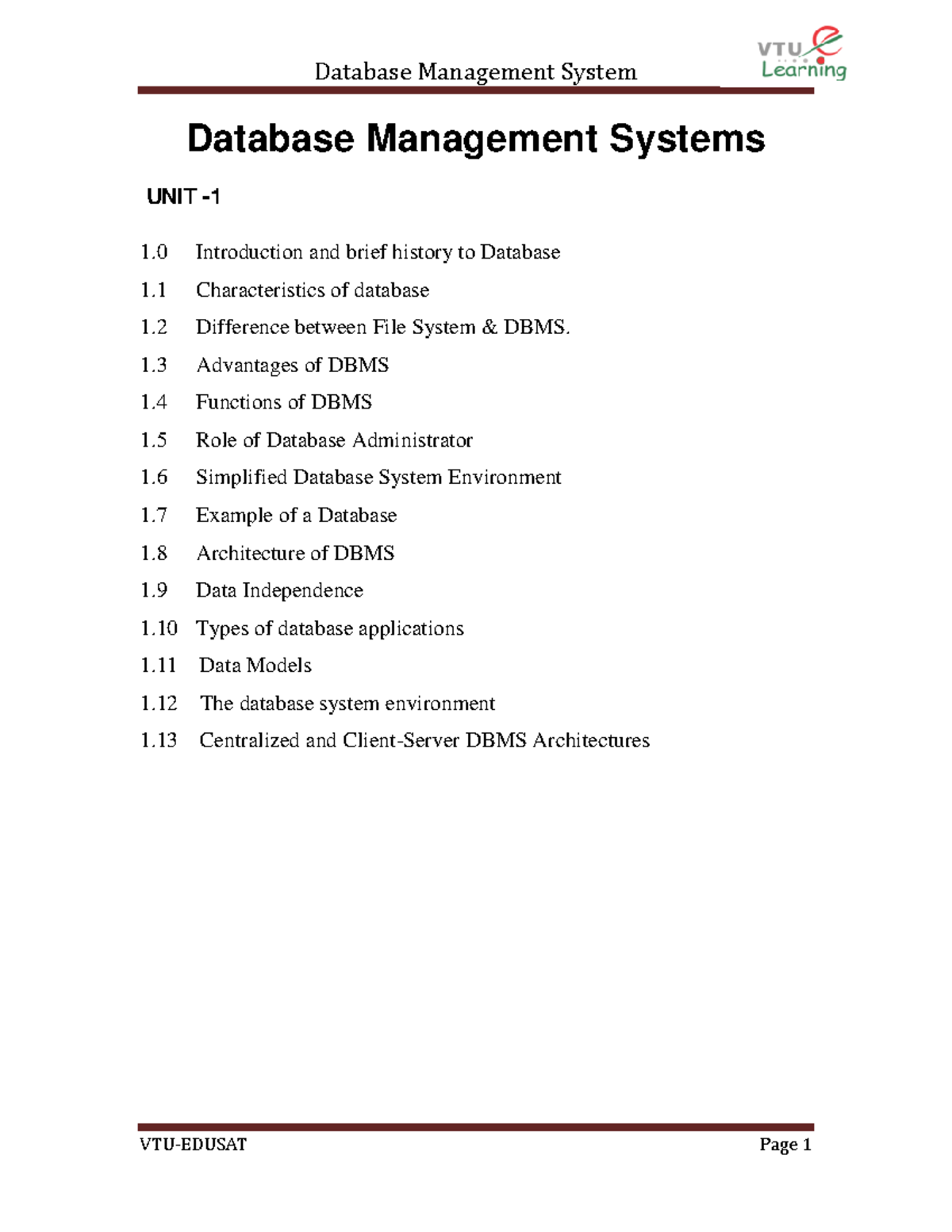 Database Management System

VTU e Learning

Database Management Systems

UNIT -1

1.0 Introduction and brief history to Database

1.1 Characteristics of database

1.2 Difference between File System & DBMS.

1.3 Advantages of DBMS

1.4 Functions of DBMS

1.5 Role of Database Administrator

1.6 Simplified Database System Environment

1.7 Example of a Database

1.8 Architecture of DBMS

1.9 Data Independence

1.10 Types of database applications

1.11 Data Models

1.12 The database system environment

1.13 Centralized and Client-Server DBMS Architectures

VTU-EDUSAT

Page 1